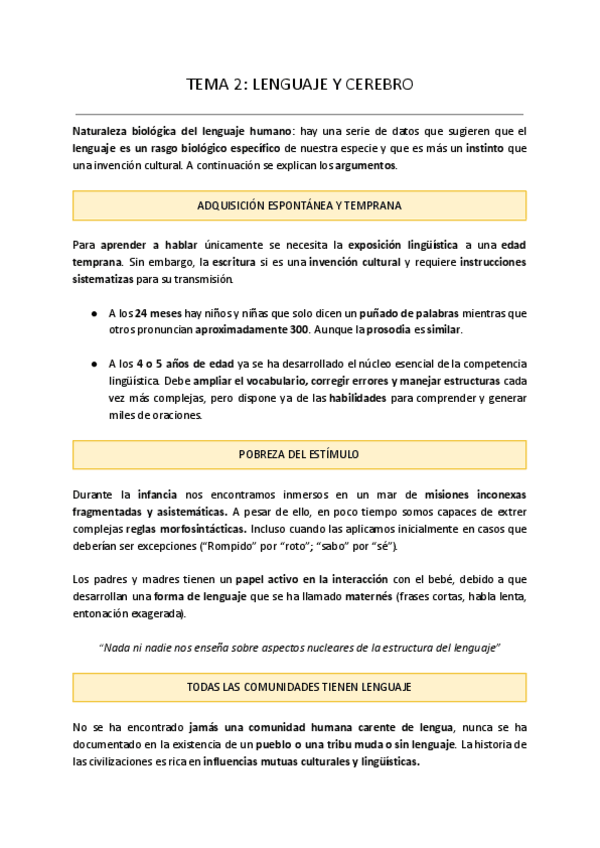 TEMA 2: LENGUAJE Y CEREBRO

Naturaleza biológica del lenguaje humano: hay una serie de datos que sugieren que el lenguaje es un rasgo biológico específico de nuestra especie y que es más un instinto que una invención cultural. A continuación se explican los argumentos.

ADQUISICIÓN ESPONTÁNEA Y TEMPRANA

Para aprender a hablar únicamente se necesita la exposición lingüística a una edad temprana. Sin embargo, la escritura sí es una invención cultural y requiere instrucciones sistematizas para su transmisión.

● A los 24 meses hay niños y niñas que solo dicen un puñado de palabras mientras que otros pronuncian aproximadamente 300. Aunque la prosodia es similar.

● A los 4 o 5 años de edad ya se ha desarrollado el núcleo esencial de la competencia lingüística. Debe ampliar el vocabulario, corregir errores y manejar estructuras cada vez más complejas, pero dispone ya de las habilidades para comprender y generar miles de oraciones.

POBREZA DEL ESTÍMULO

Durante la infancia nos encontramos inmersos en un mar de misiones inconexas fragmentadas y asistemáticas. A pesar de ello, en poco tiempo somos capaces de extrer complejas reglas morfosintácticas. Incluso cuando las aplicamos inicialmente en casos que deberían ser excepciones ("Rompido" por "roto"; "sabo" por "sé").

Los padres y madres tienen un papel activo en la interacción con el bebé, debido a que desarrollan una forma de lenguaje que se ha llamado maternés (frases cortas, habla lenta, entonación exagerada).

"Nada ni nadie nos enseña sobre aspectos nucleares de la estructura del lenguaje"

TODAS LAS COMUNIDADES TIENEN LENGUAJE

No se ha encontrado jamás una comunidad humana carente de lengua, nunca se ha documentado en la existencia de un pueblo o una tribu muda o sin lenguaje. La historia de las civilizaciones es rica en influencias mutuas culturales y lingüísticas.